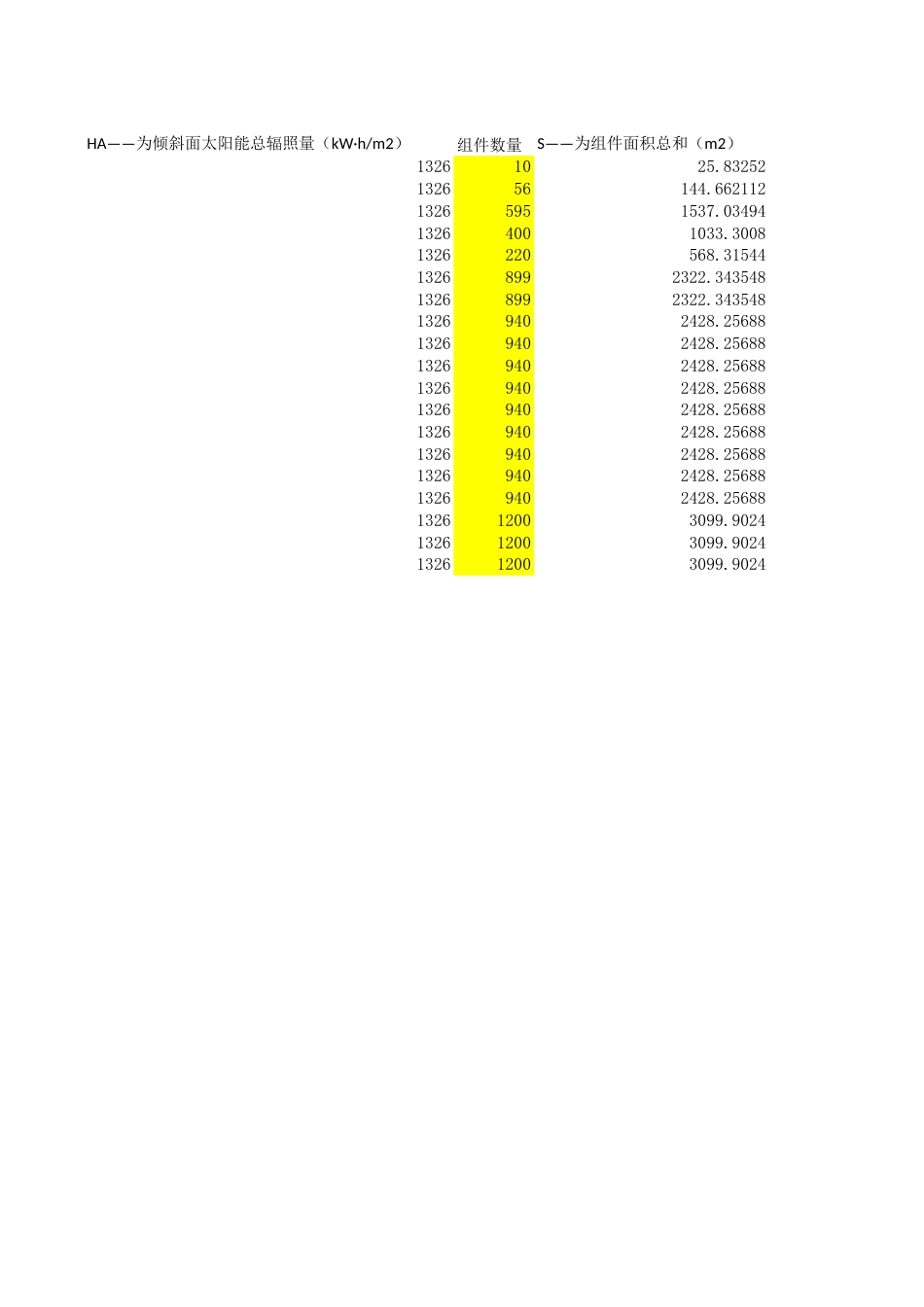 | HA——为倾斜面太阳能总辐照量（kW·h/m2） | 组件数量 | S——为组件面积总和（m2） |
|---|---|---|
| 1326 | 10 | 25.83252 |
| 1326 | 56 | 144.662112 |
| 1326 | 595 | 1537.03494 |
| 1326 | 400 | 1033.3008 |
| 1326 | 220 | 568.31544 |
| 1326 | 899 | 2322.343548 |
| 1326 | 899 | 2322.343548 |
| 1326 | 940 | 2428.25688 |
| 1326 | 940 | 2428.25688 |
| 1326 | 940 | 2428.25688 |
| 1326 | 940 | 2428.25688 |
| 1326 | 940 | 2428.25688 |
| 1326 | 940 | 2428.25688 |
| 1326 | 940 | 2428.25688 |
| 1326 | 940 | 2428.25688 |
| 1326 | 940 | 2428.25688 |
| 1326 | 1200 | 3099.9024 |
| 1326 | 1200 | 3099.9024 |
| 1326 | 1200 | 3099.9024 |